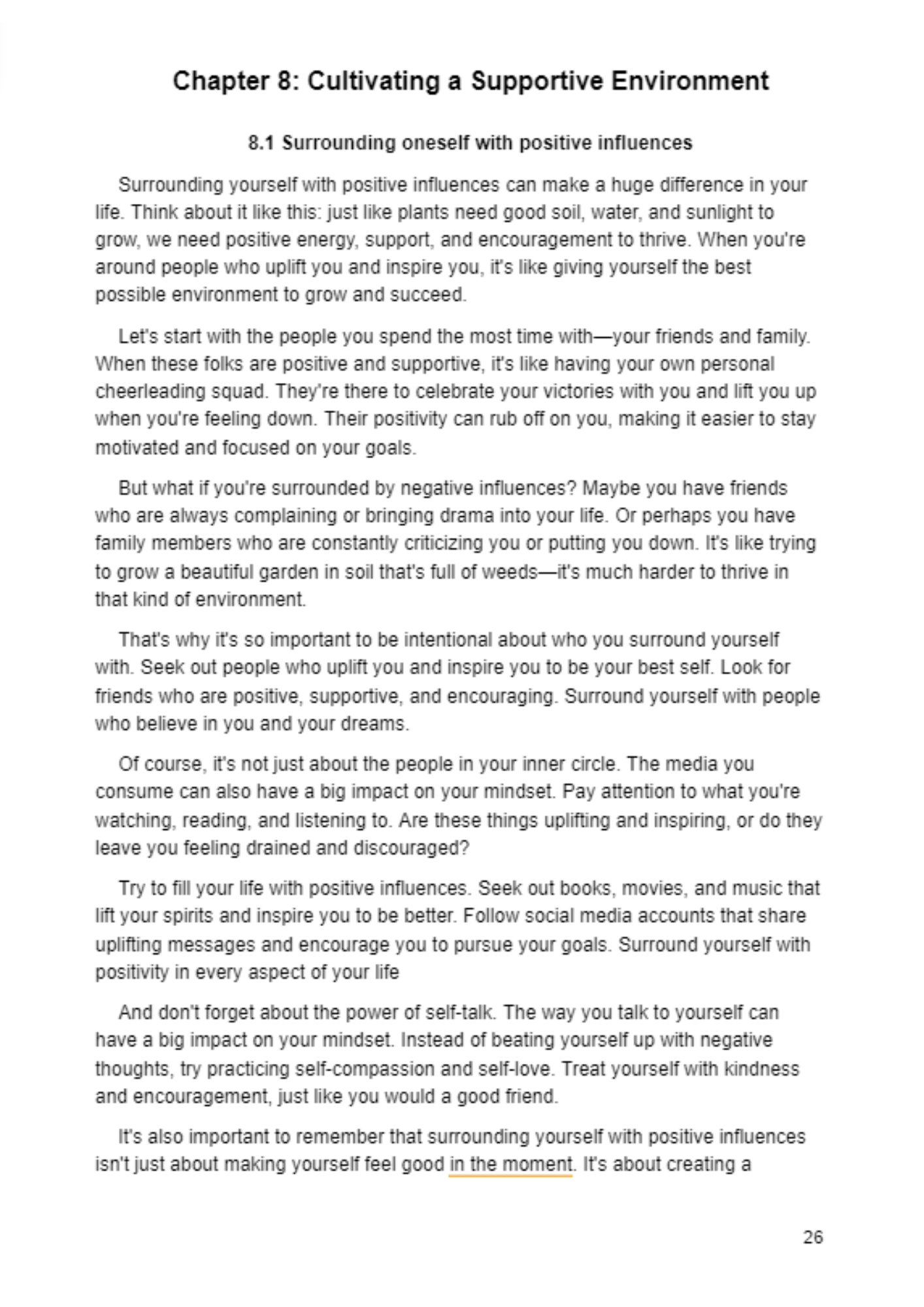 Chapter 8: Cultivating a Supportive Environment

8.1 Surrounding oneself with positive influences

Surrounding yourself with positive influences can make a huge difference in your life. Think about it like this: just like plants need good soil, water, and sunlight to grow, we need positive energy, support, and encouragement to thrive. When you're around people who uplift you and inspire you, it's like giving yourself the best possible environment to grow and succeed.

Let's start with the people you spend the most time with—your friends and family. When these folks are positive and supportive, it's like having your own personal cheerleading squad. They're there to celebrate your victories with you and lift you up when you're feeling down. Their positivity can rub off on you, making it easier to stay motivated and focused on your goals.

But what if you're surrounded by negative influences? Maybe you have friends who are always complaining or bringing drama into your life. Or perhaps you have family members who are constantly criticizing you or putting you down. It's like trying to grow a beautiful garden in soil that's full of weeds—it's much harder to thrive in that kind of environment.

That's why it's so important to be intentional about who you surround yourself with. Seek out people who uplift you and inspire you to be your best self. Look for friends who are positive, supportive, and encouraging. Surround yourself with people who believe in you and your dreams.

Of course, it's not just about the people in your inner circle. The media you consume can also have a big impact on your mindset. Pay attention to what you're watching, reading, and listening to. Are these things uplifting and inspiring, or do they leave you feeling drained and discouraged?

Try to fill your life with positive influences. Seek out books, movies, and music that lift your spirits and inspire you to be better. Follow social media accounts that share uplifting messages and encourage you to pursue your goals. Surround yourself with positivity in every aspect of your life

And don't forget about the power of self-talk. The way you talk to yourself can have a big impact on your mindset. Instead of beating yourself up with negative thoughts, try practicing self-compassion and self-love. Treat yourself with kindness and encouragement, just like you would a good friend.

It's also important to remember that surrounding yourself with positive influences isn't just about making yourself feel good in the moment. It's about creating a

26